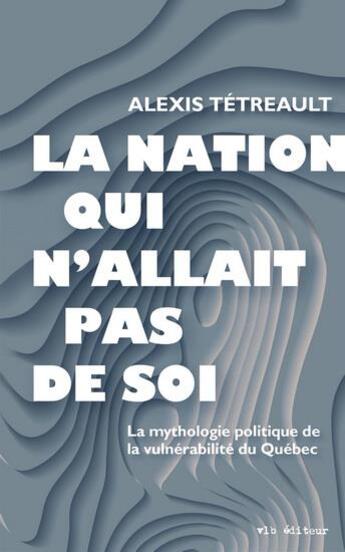 ALEXIS TÉTREAULT

LA NATION QUI N'ALLAIT PAS DE SOI

La mythologie politique de la vulnérabilité du Québec

vlb éditeur